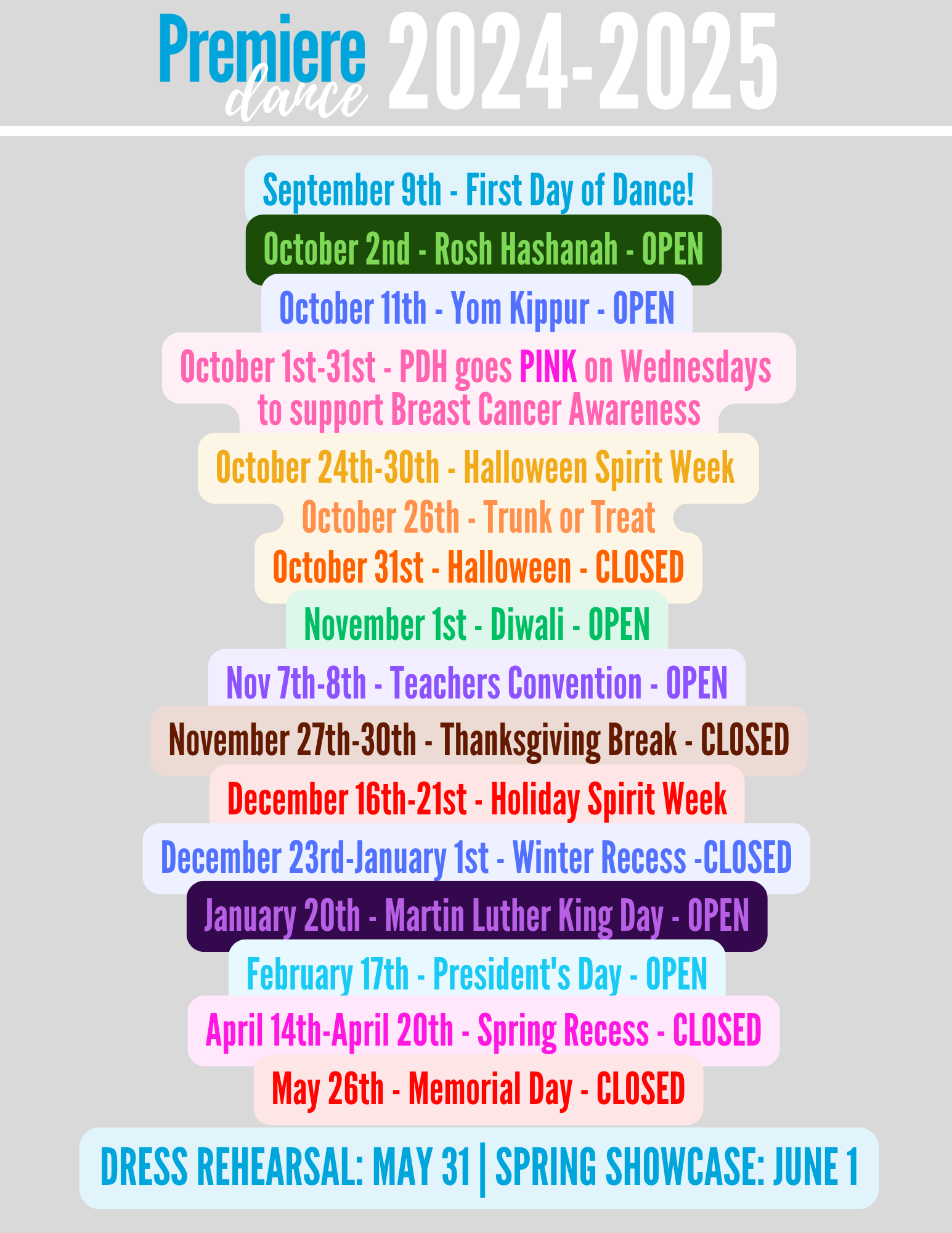 Premiere dance 2024-2025

September 9th - First Day of Dance!

October 2nd - Rosh Hashanah - OPEN

October 11th - Yom Kippur - OPEN

October 1st-31st - PDH goes PINK on Wednesdays to support Breast Cancer Awareness

October 24th-30th - Halloween Spirit Week

October 26th - Trunk or Treat

October 31st - Halloween - CLOSED

November 1st - Diwali - OPEN

Nov 7th-8th - Teachers Convention - OPEN

November 27th-30th - Thanksgiving Break - CLOSED

December 16th-21st - Holiday Spirit Week

December 23rd-January 1st - Winter Recess -CLOSED

January 20th - Martin Luther King Day - OPEN

February 17th - President's Day - OPEN

April 14th-April 20th - Spring Recess - CLOSED

May 26th - Memorial Day - CLOSED

DRESS REHEARSAL: MAY 31 | SPRING SHOWCASE: JUNE 1